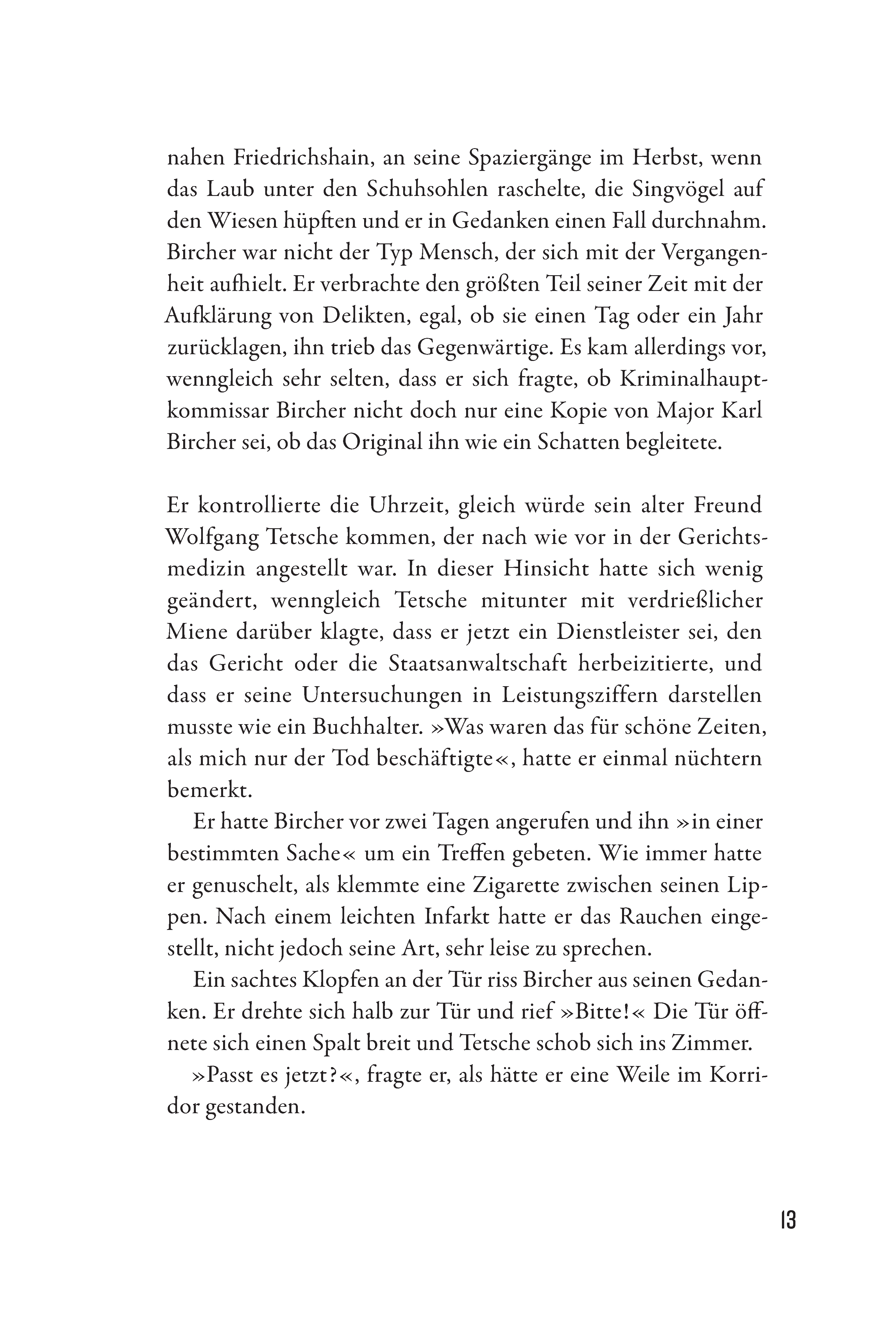 nahen Friedrichshain, an seine Spaziergänge im Herbst, wenn das Laub unter den Schuhsohlen raschelte, die Singvögel auf den Wiesen hüpften und er in Gedanken einen Fall durchnahm. Bircher war nicht der Typ Mensch, der sich mit der Vergangenheit aufhielt. Er verbrachte den größten Teil seiner Zeit mit der Aufklärung von Delikten, egal, ob sie einen Tag oder ein Jahr zurücklagen, ihn trieb das Gegenwärtige. Es kam allerdings vor, wenngleich sehr selten, dass er sich fragte, ob Kriminalhauptkommissar Bircher nicht doch nur eine Kopie von Major Karl Bircher sei, ob das Original ihn wie ein Schatten begleitete.

Er kontrollierte die Uhrzeit, gleich würde sein alter Freund Wolfgang Tetsche kommen, der nach wie vor in der Gerichtsmedizin angestellt war. In dieser Hinsicht hatte sich wenig geändert, wenngleich Tetsche mitunter mit verdrießlicher Miene darüber klagte, dass er jetzt ein Dienstleister sei, den das Gericht oder die Staatsanwaltschaft herbeizitierte, und dass er seine Untersuchungen in Leistungsziffern darstellen musste wie ein Buchhalter. »Was waren das für schöne Zeiten, als mich nur der Tod beschäftigte«, hatte er einmal nüchtern bemerkt.

Er hatte Bircher vor zwei Tagen angerufen und ihn »in einer bestimmten Sache« um ein Treffen gebeten. Wie immer hatte er genuschelt, als klemmte eine Zigarette zwischen seinen Lippen. Nach einem leichten Infarkt hatte er das Rauchen eingestellt, nicht jedoch seine Art, sehr leise zu sprechen.

Ein sachtes Klopfen an der Tür riss Bircher aus seinen Gedanken. Er drehte sich halb zur Tür und rief »Bitte!« Die Tür öffnete sich einen Spalt breit und Tetsche schob sich ins Zimmer.

»Passt es jetzt?«, fragte er, als hätte er eine Weile im Korridor gestanden.

13